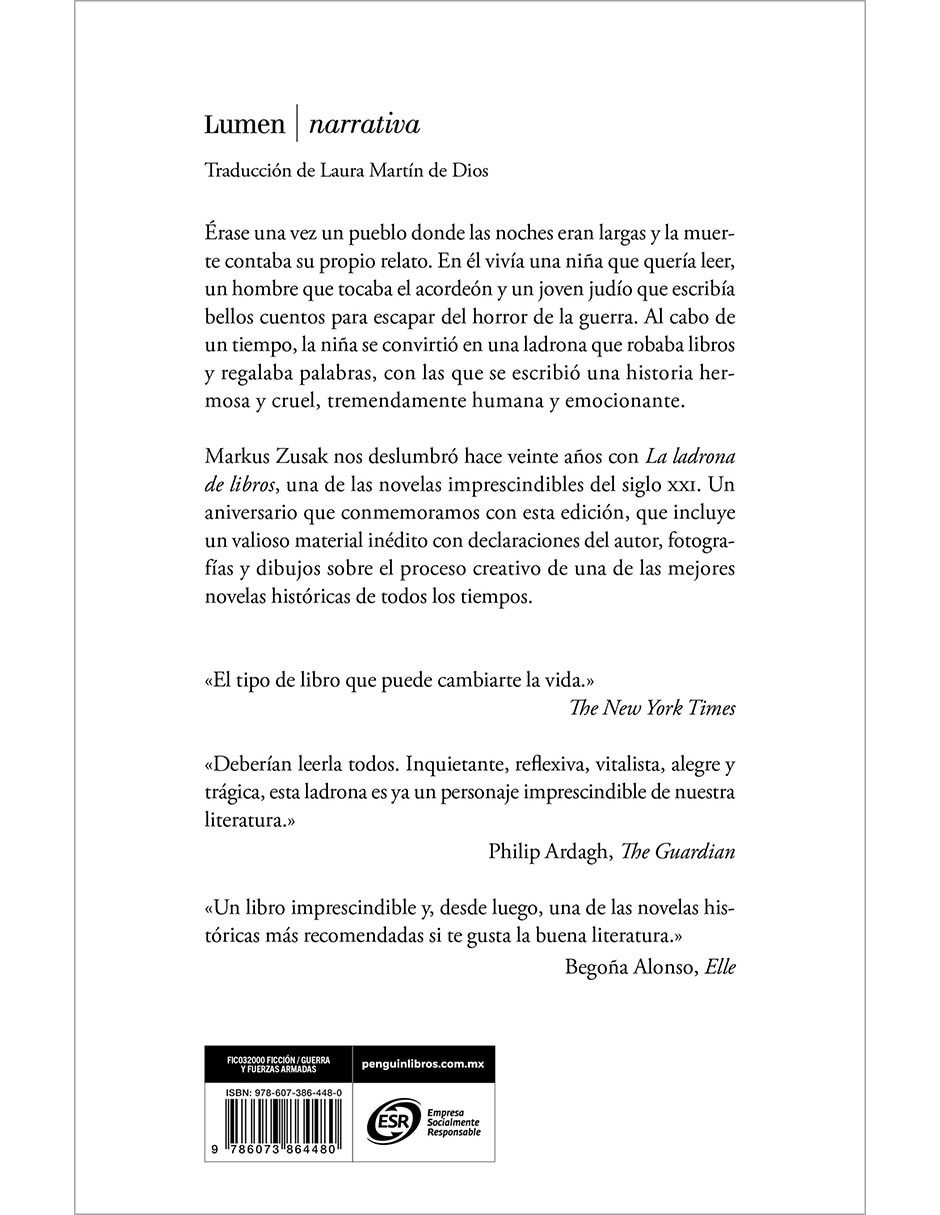 Lumen | narrativa

Traducción de Laura Martín de Dios

Érase una vez un pueblo donde las noches eran largas y la muerte contaba su propio relato. En él vivía una niña que quería leer, un hombre que tocaba el acordeón y un joven judío que escribía bellos cuentos para escapar del horror de la guerra. Al cabo de un tiempo, la niña se convirtió en una ladrona que robaba libros y regalaba palabras, con las que se escribió una historia hermosa y cruel, tremendamente humana y emocionante.

Markus Zusak nos deslumbró hace veinte años con La ladrona de libros, una de las novelas imprescindibles del siglo XXI. Un aniversario que conmemoramos con esta edición, que incluye un valioso material inédito con declaraciones del autor, fotografías y dibujos sobre el proceso creativo de una de las mejores novelas históricas de todos los tiempos.

«El tipo de libro que puede cambiarte la vida.»
The New York Times

«Deberían leerla todos. Inquietante, reflexiva, vitalista, alegre y trágica, esta ladrona es ya un personaje imprescindible de nuestra literatura.»
Philip Ardagh, The Guardian

«Un libro imprescindible y, desde luego, una de las novelas históricas más recomendadas si te gusta la buena literatura.»
Begoña Alonso, Elle

FIC032000 FICCIÓN / GUERRA Y FUERZAS ARMADAS

penguinlibros.com.mx

ISBN: 978-607-386-448-0

9 786073 864480

ESR Empresa Socialmente Responsable